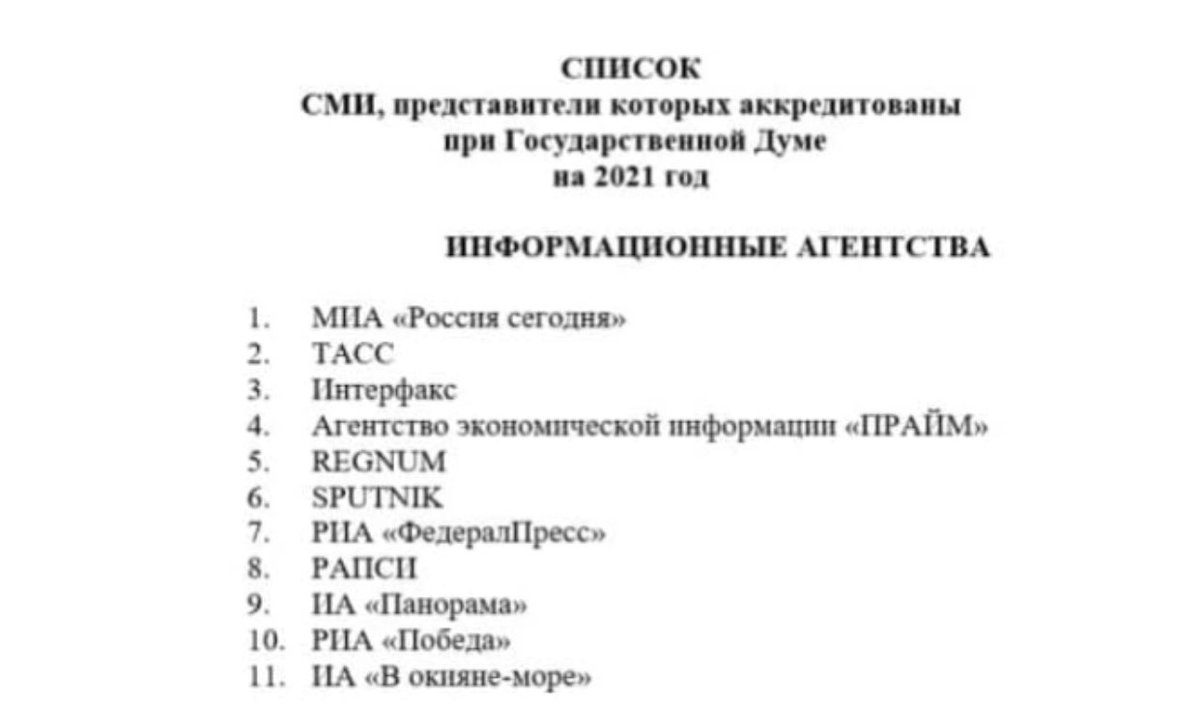 СПИСОК
СМИ, представители которых аккредитованы
при Государственной Думе
на 2021 год

ИНФОРМАЦИОННЫЕ АГЕНТСТВА

1. МИА «Россия сегодня»
2. ТАСС
3. Интерфакс
4. Агентство экономической информации «ПРАЙМ»
5. REGNUM
6. SPUTNIK
7. РИА «ФедералПресс»
8. РАПСИ
9. ИА «Панорама»
10. РИА «Победа»
11. ИА «В окияне-море»